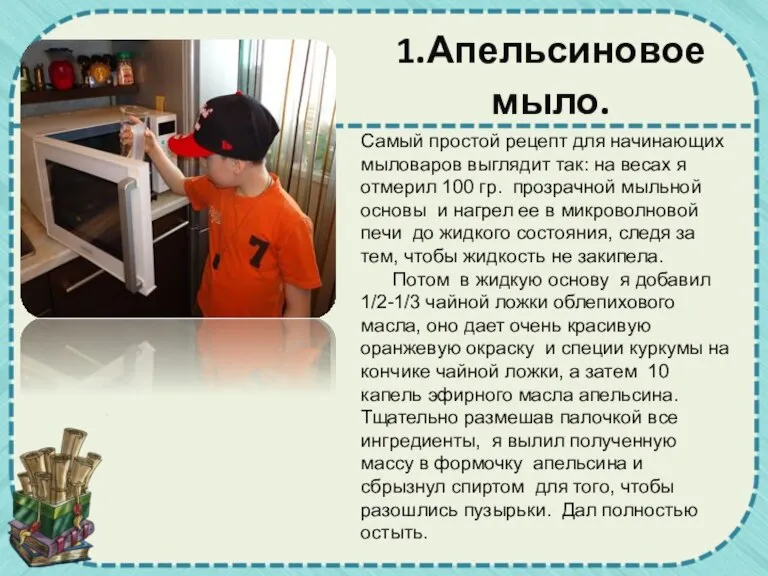 1.Апельсиновое мыло.

Самый простой рецепт для начинающих мыловаров выглядит так: на весах я отмерил 100 гр. прозрачной мыльной основы и нагрел ее в микроволновой печи до жидкого состояния, следя за тем, чтобы жидкость не закипела.

Потом в жидкую основу я добавил 1/2-1/3 чайной ложки облепихового масла, оно дает очень красивую оранжевую окраску и специи куркумы на кончике чайной ложки, а затем 10 капель эфирного масла апельсина. Тщательно размешав палочкой все ингредиенты, я вылил полученную массу в формочку апельсина и сбрызнул спиртом для того, чтобы разошлись пузырьки. Дал полностью остыть.